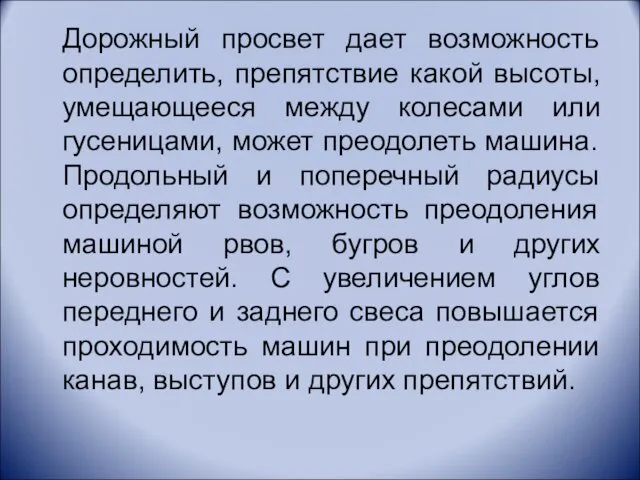 Дорожный просвет дает возможность определить, препятствие какой высоты, умещающееся между колесами или гусеницами, может преодолеть машина. Продольный и поперечный радиусы определяют возможность преодоления машиной рвов, бугров и других неровностей. С увеличением углов переднего и заднего свеса повышается проходимость машин при преодолении канав, выступов и других препятствий.